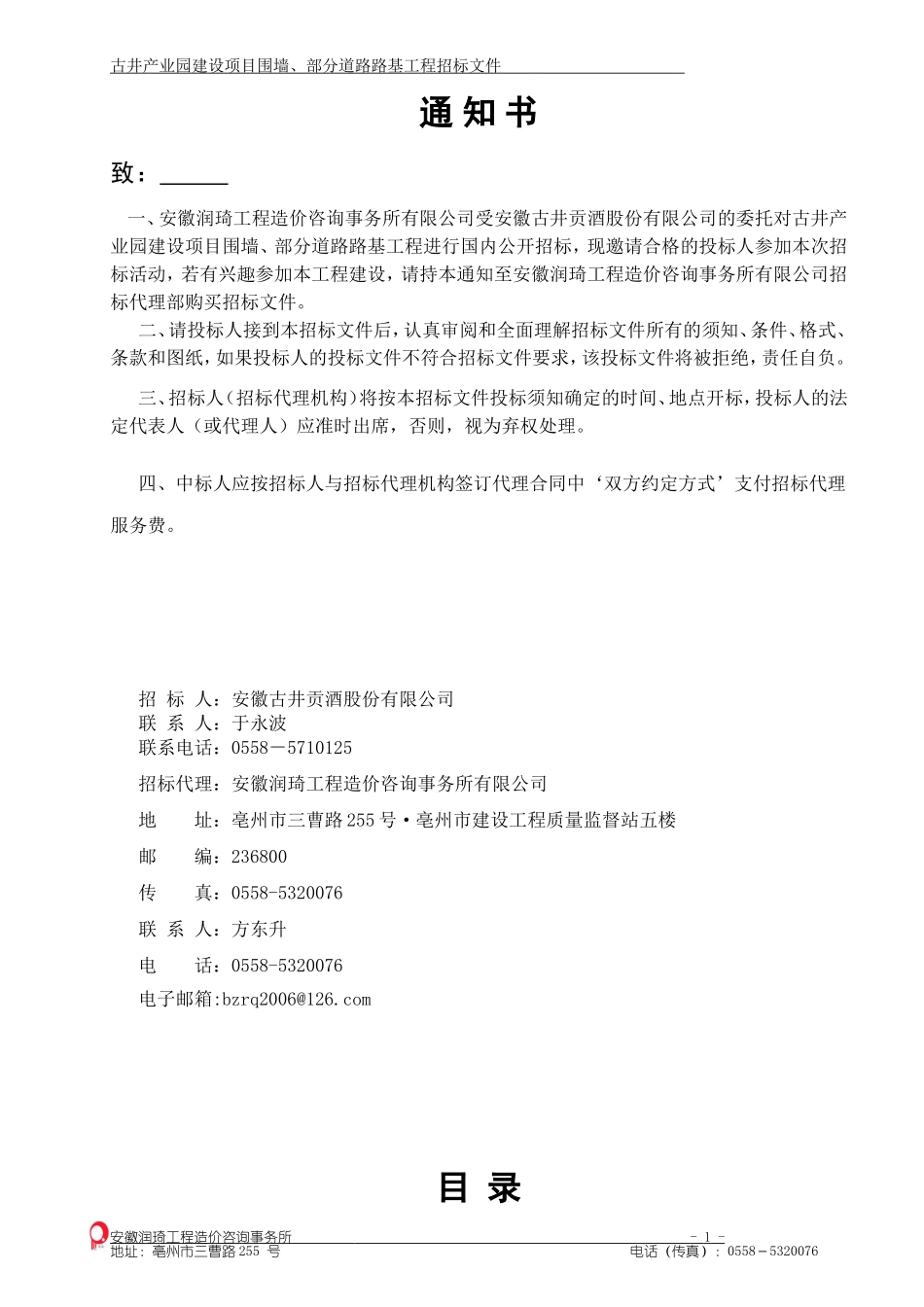 古井产业园建设项目围墙、部分道路路基工程招标文件

通 知 书

致：______

一、安徽润琦工程造价咨询事务所有限公司受安徽古井贡酒股份有限公司的委托对古井产业园建设项目围墙、部分道路路基工程进行国内公开招标，现邀请合格的投标人参加本次招标活动，若有兴趣参加本工程建设，请持本通知至安徽润琦工程造价咨询事务所有限公司招标代理部购买招标文件。

二、请投标人接到本招标文件后，认真审阅和全面理解招标文件所有的须知、条件、格式、条款和图纸，如果投标人的投标文件不符合招标文件要求，该投标文件将被拒绝，责任自负。

三、招标人（招标代理机构）将按本招标文件投标须知确定的时间、地点开标，投标人的法定代表人（或代理人）应准时出席，否则，视为弃权处理。

四、中标人应按招标人与招标代理机构签订代理合同中‘双方约定方式’支付招标代理服务费。

招 标 人：安徽古井贡酒股份有限公司
联 系 人：于永波
联系电话：0558－5710125
招标代理：安徽润琦工程造价咨询事务所有限公司
地　　址：亳州市三曹路255号·亳州市建设工程质量监督站五楼
邮　　编：236800
传　　真：0558-5320076
联 系 人：方东升
电　　话：0558-5320076
电子邮箱:bzrq2006@126.com

目 录

安徽润琦工程造价咨询事务所
地址：亳州市三曹路255 号
- 1 -
电话（传真）：0558－5320076